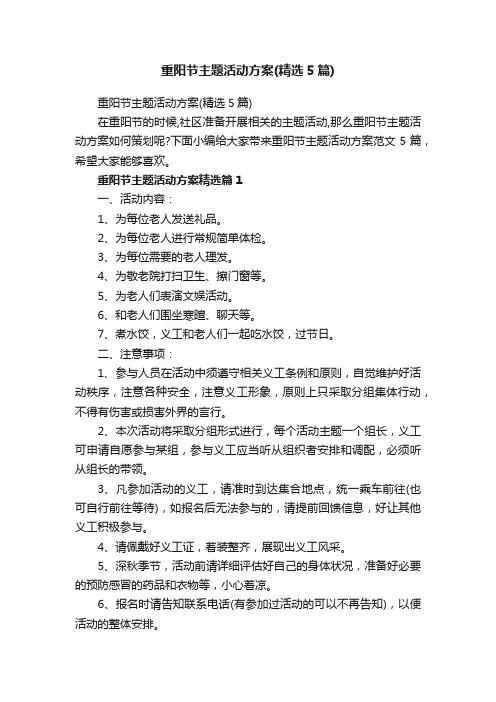 重阳节主题活动方案(精选5篇)

重阳节主题活动方案(精选5篇)

在重阳节的时候,社区准备开展相关的主题活动,那么重阳节主题活动方案如何策划呢?下面小编给大家带来重阳节主题活动方案范文5篇,希望大家能够喜欢。

重阳节主题活动方案精选篇1

一、活动内容:

1、为每位老人发送礼品。

2、为每位老人进行常规简单体检。

3、为每位需要的老人理发。

4、为敬老院打扫卫生、擦门窗等。

5、为老人们表演文娱活动。

6、和老人们围坐寒暄、聊天等。

7、煮水饺,义工和老人们一起吃水饺,过节日。

二、注意事项:

1、参与人员在活动中须遵守相关义工条例和原则,自觉维护好活动秩序,注意各种安全,注意义工形象,原则上只采取分组集体行动,不得有伤害或损害外界的言行。

2、本次活动将采取分组形式进行,每个活动主题一个组长,义工可申请自愿参与某组,参与义工应当听从组织者安排和调配,必须听从组长的带领。

3、凡参加活动的义工,请准时到达集合地点,统一乘车前往(也可自行前往等待),如报名后无法参与的,请提前回馈信息,好让其他义工积极参与。

4、请佩戴好义工证,着装整齐,展现出义工风采。

5、深秋季节,活动前请详细评估好自己的身体状况,准备好必要的预防感冒的药品和衣物等,小心着凉。

6、报名时请告知联系电话(有参加过活动的可以不再告知),以便活动的整体安排。